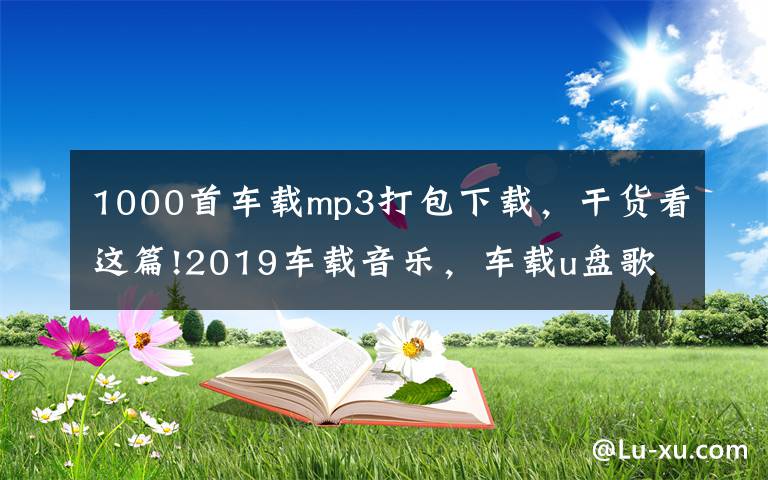 1000首车载mp3打包下载，干货看这篇!2019车载音乐，车载u盘歌

@Lu-xu.com